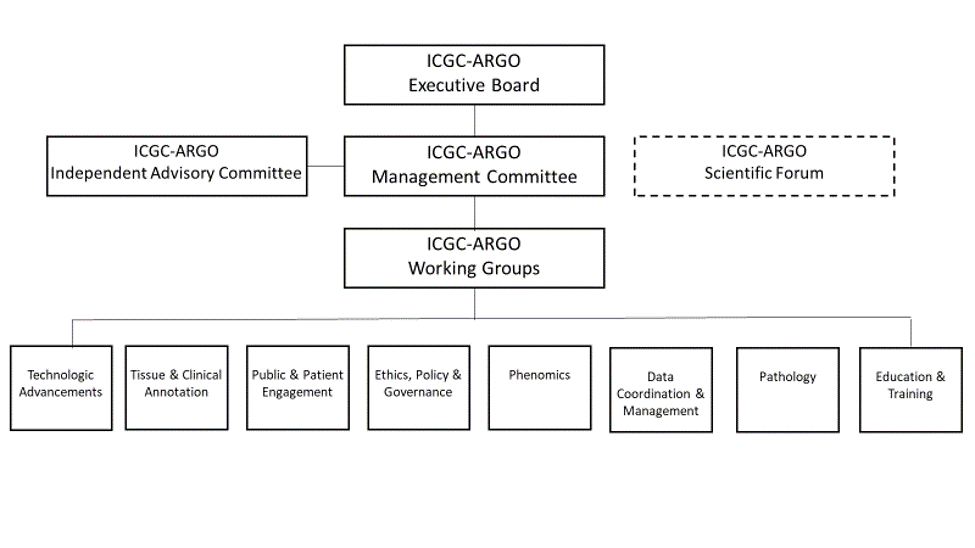 ICGC-ARGO
Executive Board

ICGC-ARGO
Independent Advisory Committee

ICGC-ARGO
Management Committee

ICGC-ARGO
Scientific Forum

ICGC-ARGO
Working Groups

Technologic Advancements

Tissue & Clinical Annotation

Public & Patient Engagement

Ethics, Policy & Governance

Phenomics

Data Coordination & Management

Pathology

Education & Training